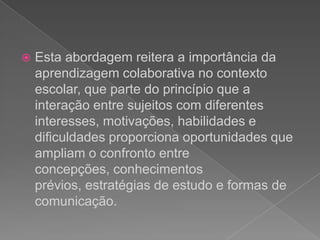 Esta abordagem reitera a importância da aprendizagem colaborativa no contexto escolar, que parte do princípio que a interação entre sujeitos com diferentes interesses, motivações, habilidades e dificuldades proporciona oportunidades que ampliam o confronto entre concepções, conhecimentos prévios, estratégias de estudo e formas de comunicação.